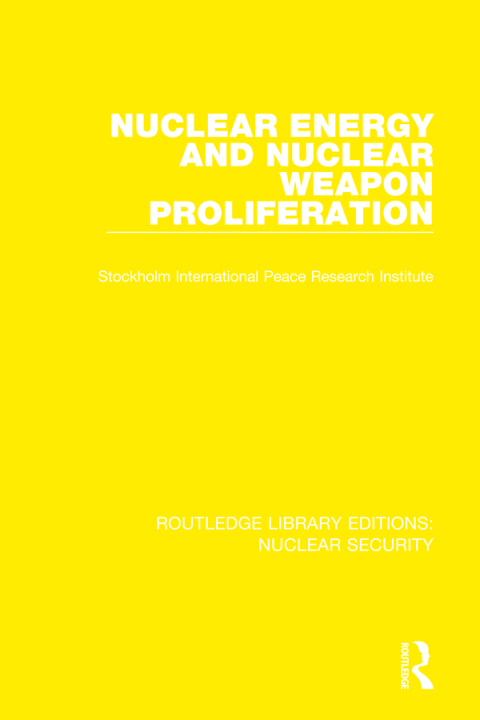 NUCLEAR ENERGY AND NUCLEAR WEAPON PROLIFERATION

Stockholm International Peace Research Institute

ROUTLEDGE LIBRARY EDITIONS: NUCLEAR SECURITY

ROUTLEDGE